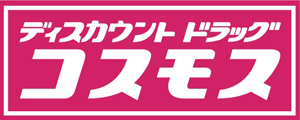 ディスカウント ドラッグ
コスモス